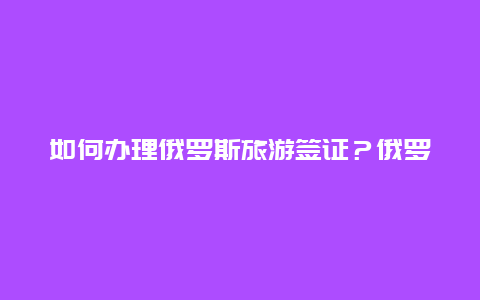 如何办理俄罗斯旅游签证？俄罗